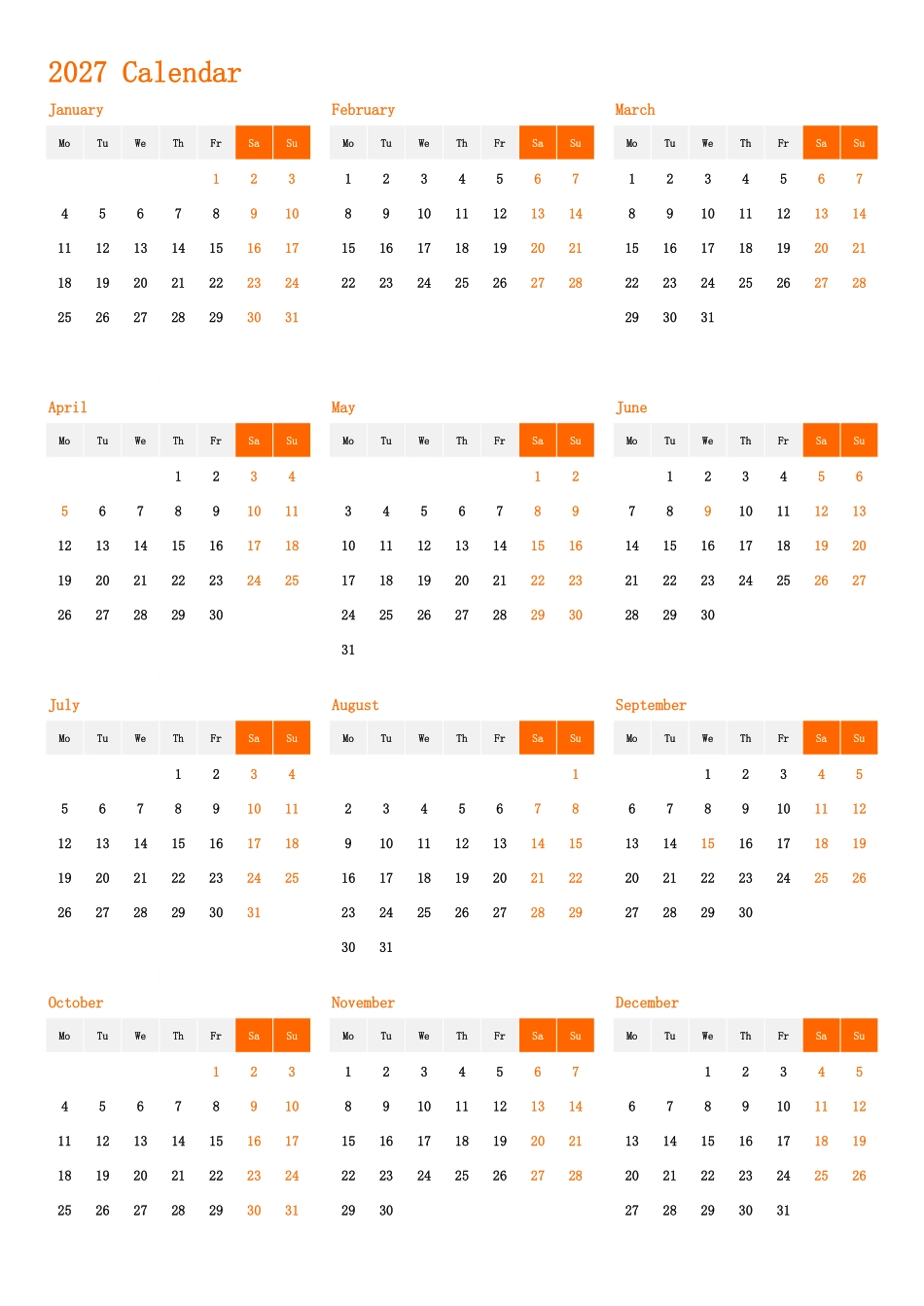 2027 Calendar

January

| Mo | Tu | We | Th | Fr | Sa | Su |
|---|---|---|---|---|---|---|
|  |  |  |  | 1 | 2 | 3 |
| 4 | 5 | 6 | 7 | 8 | 9 | 10 |
| 11 | 12 | 13 | 14 | 15 | 16 | 17 |
| 18 | 19 | 20 | 21 | 22 | 23 | 24 |
| 25 | 26 | 27 | 28 | 29 | 30 | 31 |

February

| Mo | Tu | We | Th | Fr | Sa | Su |
|---|---|---|---|---|---|---|
| 1 | 2 | 3 | 4 | 5 | 6 | 7 |
| 8 | 9 | 10 | 11 | 12 | 13 | 14 |
| 15 | 16 | 17 | 18 | 19 | 20 | 21 |
| 22 | 23 | 24 | 25 | 26 | 27 | 28 |

March

| Mo | Tu | We | Th | Fr | Sa | Su |
|---|---|---|---|---|---|---|
| 1 | 2 | 3 | 4 | 5 | 6 | 7 |
| 8 | 9 | 10 | 11 | 12 | 13 | 14 |
| 15 | 16 | 17 | 18 | 19 | 20 | 21 |
| 22 | 23 | 24 | 25 | 26 | 27 | 28 |
| 29 | 30 | 31 |  |  |  |  |

April

| Mo | Tu | We | Th | Fr | Sa | Su |
|---|---|---|---|---|---|---|
|  |  |  | 1 | 2 | 3 | 4 |
| 5 | 6 | 7 | 8 | 9 | 10 | 11 |
| 12 | 13 | 14 | 15 | 16 | 17 | 18 |
| 19 | 20 | 21 | 22 | 23 | 24 | 25 |
| 26 | 27 | 28 | 29 | 30 |  |  |

May

| Mo | Tu | We | Th | Fr | Sa | Su |
|---|---|---|---|---|---|---|
|  |  |  |  |  | 1 | 2 |
| 3 | 4 | 5 | 6 | 7 | 8 | 9 |
| 10 | 11 | 12 | 13 | 14 | 15 | 16 |
| 17 | 18 | 19 | 20 | 21 | 22 | 23 |
| 24 | 25 | 26 | 27 | 28 | 29 | 30 |
| 31 |  |  |  |  |  |  |

June

| Mo | Tu | We | Th | Fr | Sa | Su |
|---|---|---|---|---|---|---|
|  | 1 | 2 | 3 | 4 | 5 | 6 |
| 7 | 8 | 9 | 10 | 11 | 12 | 13 |
| 14 | 15 | 16 | 17 | 18 | 19 | 20 |
| 21 | 22 | 23 | 24 | 25 | 26 | 27 |
| 28 | 29 | 30 |  |  |  |  |

July

| Mo | Tu | We | Th | Fr | Sa | Su |
|---|---|---|---|---|---|---|
|  |  |  | 1 | 2 | 3 | 4 |
| 5 | 6 | 7 | 8 | 9 | 10 | 11 |
| 12 | 13 | 14 | 15 | 16 | 17 | 18 |
| 19 | 20 | 21 | 22 | 23 | 24 | 25 |
| 26 | 27 | 28 | 29 | 30 | 31 |  |

August

| Mo | Tu | We | Th | Fr | Sa | Su |
|---|---|---|---|---|---|---|
|  |  |  |  |  |  | 1 |
| 2 | 3 | 4 | 5 | 6 | 7 | 8 |
| 9 | 10 | 11 | 12 | 13 | 14 | 15 |
| 16 | 17 | 18 | 19 | 20 | 21 | 22 |
| 23 | 24 | 25 | 26 | 27 | 28 | 29 |
| 30 | 31 |  |  |  |  |  |

September

| Mo | Tu | We | Th | Fr | Sa | Su |
|---|---|---|---|---|---|---|
|  |  | 1 | 2 | 3 | 4 | 5 |
| 6 | 7 | 8 | 9 | 10 | 11 | 12 |
| 13 | 14 | 15 | 16 | 17 | 18 | 19 |
| 20 | 21 | 22 | 23 | 24 | 25 | 26 |
| 27 | 28 | 29 | 30 |  |  |  |

October

| Mo | Tu | We | Th | Fr | Sa | Su |
|---|---|---|---|---|---|---|
|  |  |  |  | 1 | 2 | 3 |
| 4 | 5 | 6 | 7 | 8 | 9 | 10 |
| 11 | 12 | 13 | 14 | 15 | 16 | 17 |
| 18 | 19 | 20 | 21 | 22 | 23 | 24 |
| 25 | 26 | 27 | 28 | 29 | 30 | 31 |

November

| Mo | Tu | We | Th | Fr | Sa | Su |
|---|---|---|---|---|---|---|
| 1 | 2 | 3 | 4 | 5 | 6 | 7 |
| 8 | 9 | 10 | 11 | 12 | 13 | 14 |
| 15 | 16 | 17 | 18 | 19 | 20 | 21 |
| 22 | 23 | 24 | 25 | 26 | 27 | 28 |
| 29 | 30 |  |  |  |  |  |

December

| Mo | Tu | We | Th | Fr | Sa | Su |
|---|---|---|---|---|---|---|
|  |  | 1 | 2 | 3 | 4 | 5 |
| 6 | 7 | 8 | 9 | 10 | 11 | 12 |
| 13 | 14 | 15 | 16 | 17 | 18 | 19 |
| 20 | 21 | 22 | 23 | 24 | 25 | 26 |
| 27 | 28 | 29 | 30 | 31 |  |  |